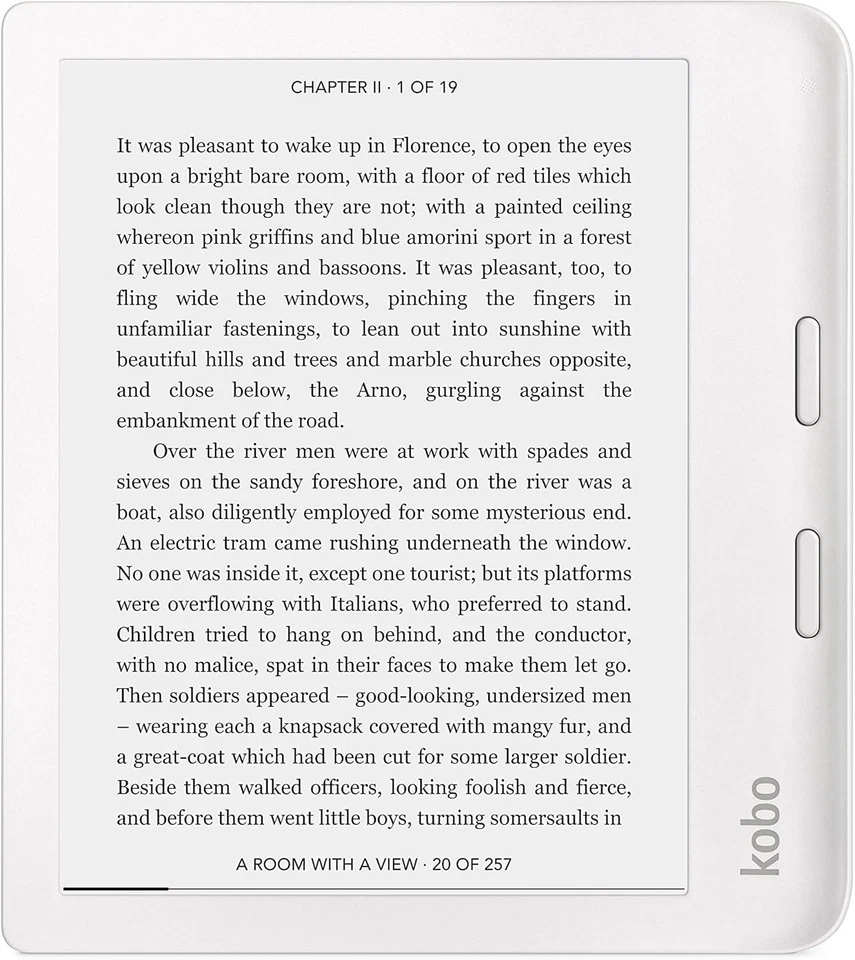 CHAPTER II · 1 OF 19

It was pleasant to wake up in Florence, to open the eyes upon a bright bare room, with a floor of red tiles which look clean though they are not; with a painted ceiling whereon pink griffins and blue amorini sport in a forest of yellow violins and bassoons. It was pleasant, too, to fling wide the windows, pinching the fingers in unfamiliar fastenings, to lean out into sunshine with beautiful hills and trees and marble churches opposite, and close below, the Arno, gurgling against the embankment of the road.

Over the river men were at work with spades and sieves on the sandy foreshore, and on the river was a boat, also diligently employed for some mysterious end. An electric tram came rushing underneath the window. No one was inside it, except one tourist; but its platforms were overflowing with Italians, who preferred to stand. Children tried to hang on behind, and the conductor, with no malice, spat in their faces to make them let go. Then soldiers appeared – good-looking, undersized men – wearing each a knapsack covered with mangy fur, and a great-coat which had been cut for some larger soldier. Beside them walked officers, looking foolish and fierce, and before them went little boys, turning somersaults in

A ROOM WITH A VIEW · 20 OF 257

kobo